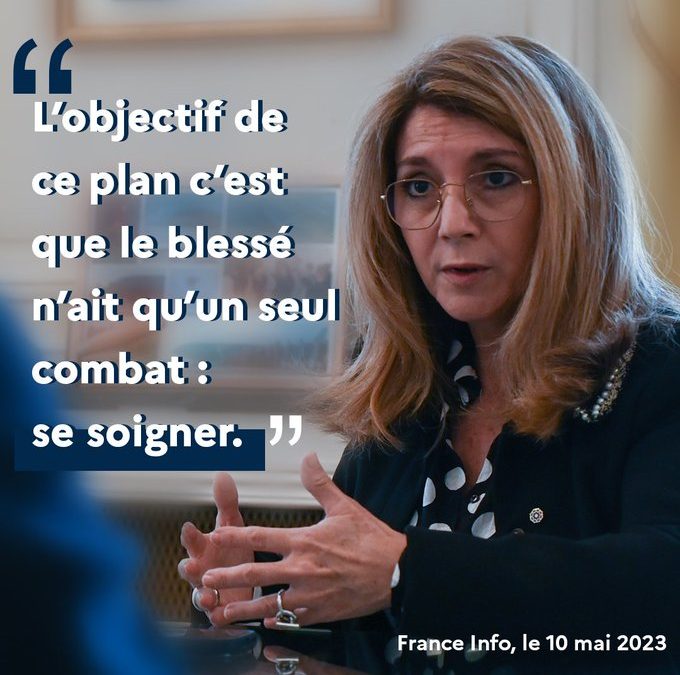 “ L’objectif de ce plan c’est que le blessé n’ait qu’un seul combat : se soigner. ”

France Info, le 10 mai 2023